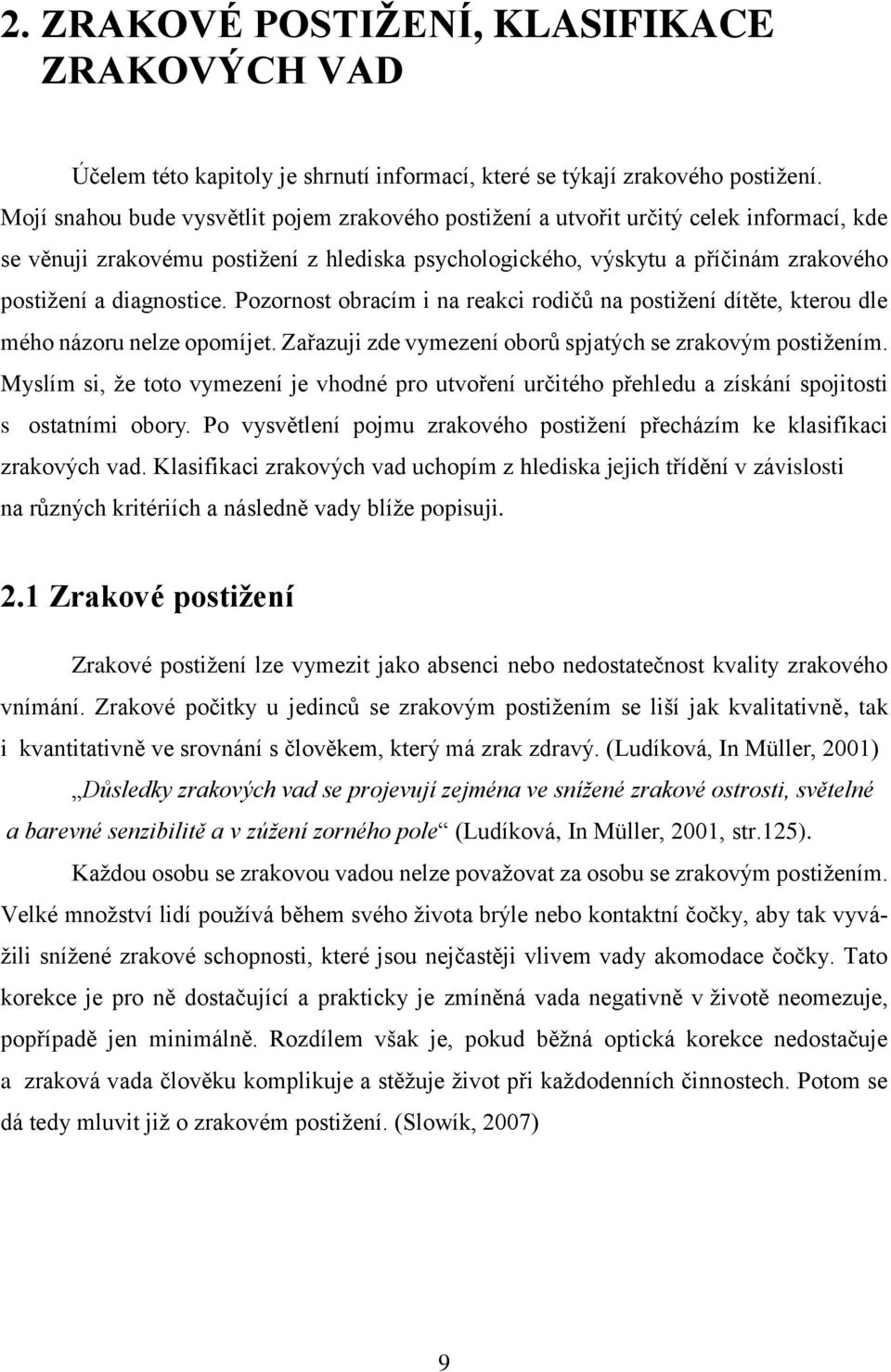 2. ZRAKOVÉ POSTIŽENÍ, KLASIFIKACE ZRAKOVÝCH VAD

Účelem této kapitoly je shrnutí informací, které se týkají zrakového postižení. Mojí snahou bude vysvětlit pojem zrakového postižení a utvořit určitý celek informací, kde se věnuji zrakovému postižení z hlediska psychologického, výskytu a příčinám zrakového postižení a diagnostice. Pozornost obracím i na reakci rodičů na postižení dítěte, kterou dle mého názoru nelze opomíjet. Zařazuji zde vymezení oborů spjatých se zrakovým postižením. Myslím si, že toto vymezení je vhodné pro utvoření určitého přehledu a získání spojitosti s ostatními obory. Po vysvětlení pojmu zrakového postižení přecházím ke klasifikaci zrakových vad. Klasifikaci zrakových vad uchopím z hlediska jejich třídění v závislosti na různých kritériích a následně vady blíže popisuji.

2.1 Zrakové postižení

Zrakové postižení lze vymezit jako absenci nebo nedostatečnost kvality zrakového vnímání. Zrakové počitky u jedinců se zrakovým postižením se liší jak kvalitativně, tak i kvantitativně ve srovnání s člověkem, který má zrak zdravý. (Ludíková, In Müller, 2001)

„Důsledky zrakových vad se projevují zejména ve snížené zrakové ostrosti, světelné a barevné senzibilitě a v zúžení zorného pole“ (Ludíková, In Müller, 2001, str.125).

Každou osobu se zrakovou vadou nelze považovat za osobu se zrakovým postižením. Velké množství lidí používá během svého života brýle nebo kontaktní čočky, aby tak vyvážili snížené zrakové schopnosti, které jsou nejčastěji vlivem vady akomodace čočky. Tato korekce je pro ně dostačující a prakticky je zmíněná vada negativně v životě neomezuje, popřípadě jen minimálně. Rozdílem však je, pokud běžná optická korekce nedostačuje a zraková vada člověku komplikuje a stěžuje život při každodenních činnostech. Potom se dá tedy mluvit již o zrakovém postižení. (Slowík, 2007)

9